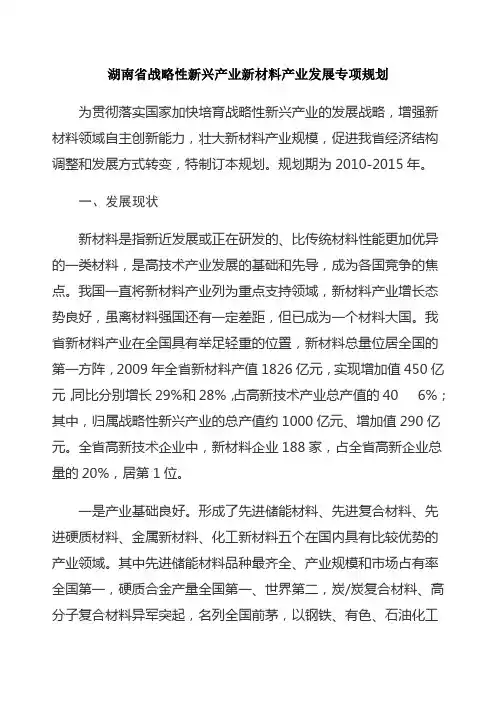 湖南省战略性新兴产业新材料产业发展专项规划

为贯彻落实国家加快培育战略性新兴产业的发展战略，增强新材料领域自主创新能力，壮大新材料产业规模，促进我省经济结构调整和发展方式转变，特制订本规划。规划期为 2010-2015 年。

一、发展现状

新材料是指新近发展或正在研发的、比传统材料性能更加优异的一类材料，是高技术产业发展的基础和先导，成为各国竞争的焦点。我国一直将新材料产业列为重点支持领域，新材料产业增长态势良好，虽离材料强国还有一定差距，但已成为一个材料大国。我省新材料产业在全国具有举足轻重的位置，新材料总量位居全国的第一方阵，2009 年全省新材料产值 1826 亿元，实现增加值 450 亿元，同比分别增长 29%和 28%，占高新技术产业总产值的 40 6%；其中，归属战略性新兴产业的总产值约 1000 亿元、增加值 290 亿元。全省高新技术企业中，新材料企业 188 家，占全省高新企业总量的 20%，居第 1 位。

一是产业基础良好。形成了先进储能材料、先进复合材料、先进硬质材料、金属新材料、化工新材料五个在国内具有比较优势的产业领域。其中先进储能材料品种最齐全、产业规模和市场占有率全国第一，硬质合金产量全国第一、世界第二，炭/炭复合材料、高分子复合材料异军突起，名列全国前茅，以钢铁、有色、石油化工